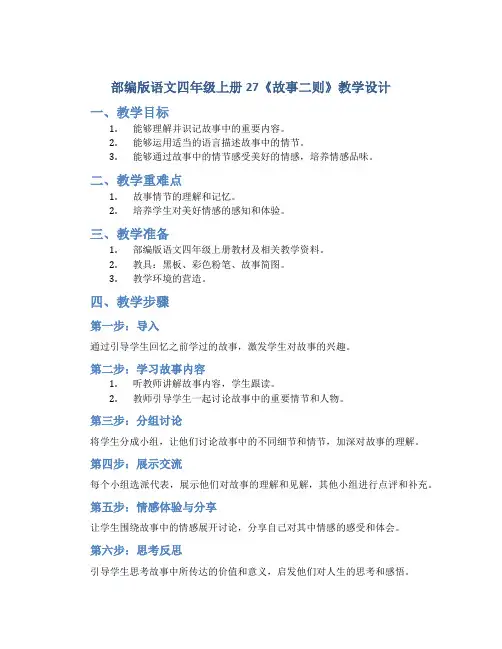 部编版语文四年级上册 27《故事二则》教学设计

一、教学目标

1. 能够理解并识记故事中的重要内容。
2. 能够运用适当的语言描述故事中的情节。
3. 能够通过故事中的情节感受美好的情感，培养情感品味。

二、教学重难点

1. 故事情节的理解和记忆。
2. 培养学生对美好情感的感知和体验。

三、教学准备

1. 部编版语文四年级上册教材及相关教学资料。
2. 教具：黑板、彩色粉笔、故事简图。
3. 教学环境的营造。

四、教学步骤

第一步：导入

通过引导学生回忆之前学过的故事，激发学生对故事的兴趣。

第二步：学习故事内容

1. 听教师讲解故事内容，学生跟读。
2. 教师引导学生一起讨论故事中的重要情节和人物。

第三步：分组讨论

将学生分成小组，让他们讨论故事中的不同细节和情节，加深对故事的理解。

第四步：展示交流

每个小组选派代表，展示他们对故事的理解和见解，其他小组进行点评和补充。

第五步：情感体验与分享

让学生围绕故事中的情感展开讨论，分享自己对其中情感的感受和体会。

第六步：思考反思

引导学生思考故事中所传达的价值和意义，启发他们对人生的思考和感悟。